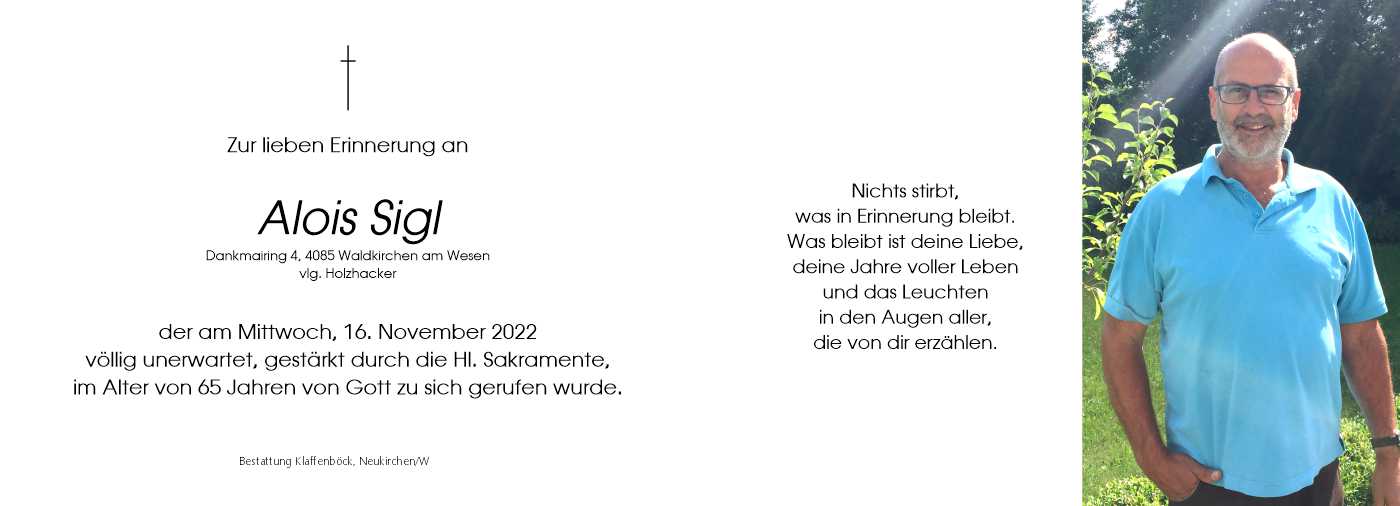 Zur lieben Erinnerung an

Alois Sigl

Dankmairing 4, 4085 Waldkirchen am Wesen
vlg. Holzhacker

der am Mittwoch, 16. November 2022
völlig unerwartet, gestärkt durch die Hl. Sakramente,
im Alter von 65 Jahren von Gott zu sich gerufen wurde.

Bestattung Klaffenböck, Neukirchen/W

Nichts stirbt,
was in Erinnerung bleibt.
Was bleibt ist deine Liebe,
deine Jahre voller Leben
und das Leuchten
in den Augen aller,
die von dir erzählen.